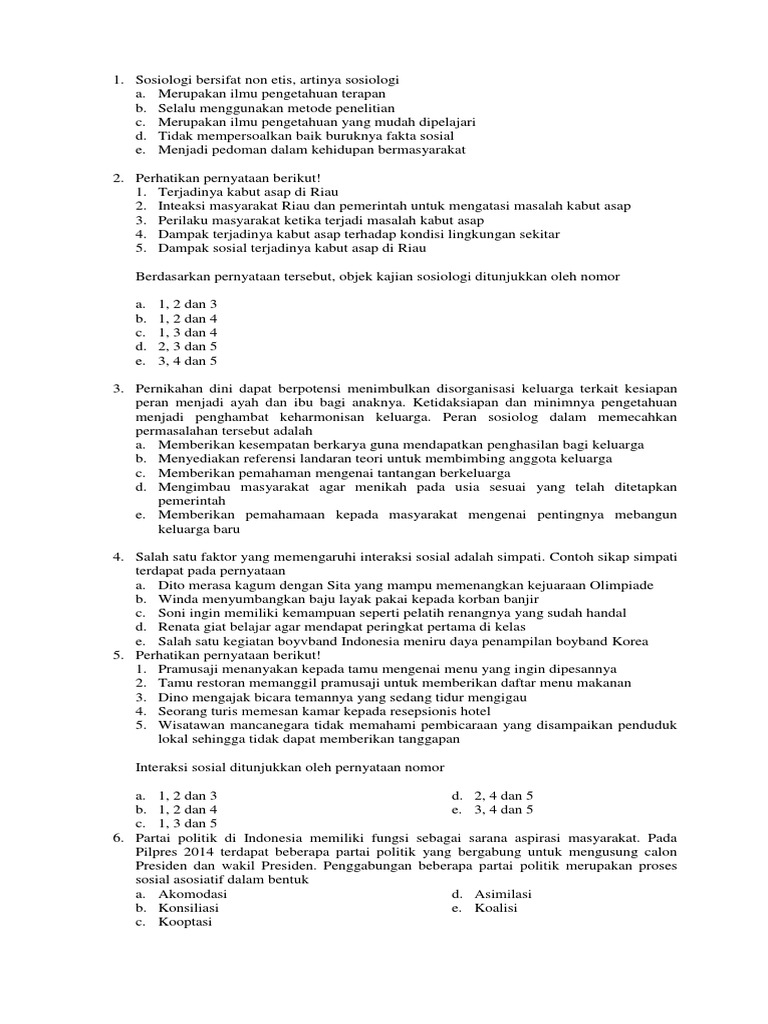 1. Sosiologi bersifat non etis, artinya sosiologi
a. Merupakan ilmu pengetahuan terapan
b. Selalu menggunakan metode penelitian
c. Merupakan ilmu pengetahuan yang mudah dipelajari
d. Tidak mempersoalkan baik buruknya fakta sosial
e. Menjadi pedoman dalam kehidupan bermasyarakat

2. Perhatikan pernyataan berikut!
1. Terjadinya kabut asap di Riau
2. Inteaksi masyarakat Riau dan pemerintah untuk mengatasi masalah kabut asap
3. Perilaku masyarakat ketika terjadi masalah kabut asap
4. Dampak terjadinya kabut asap terhadap kondisi lingkungan sekitar
5. Dampak sosial terjadinya kabut asap di Riau

Berdasarkan pernyataan tersebut, objek kajian sosiologi ditunjukkan oleh nomor

a. 1, 2 dan 3
b. 1, 2 dan 4
c. 1, 3 dan 4
d. 2, 3 dan 5
e. 3, 4 dan 5

3. Pernikahan dini dapat berpotensi menimbulkan disorganisasi keluarga terkait kesiapan peran menjadi ayah dan ibu bagi anaknya. Ketidaksiapan dan minimnya pengetahuan menjadi penghambat keharmonisan keluarga. Peran sosiolog dalam memecahkan permasalahan tersebut adalah
a. Memberikan kesempatan berkarya guna mendapatkan penghasilan bagi keluarga
b. Menyediakan referensi landaran teori untuk membimbing anggota keluarga
c. Memberikan pemahaman mengenai tantangan berkeluarga
d. Mengimbau masyarakat agar menikah pada usia sesuai yang telah ditetapkan pemerintah
e. Memberikan pemahamaan kepada masyarakat mengenai pentingnya mebangun keluarga baru

4. Salah satu faktor yang memengaruhi interaksi sosial adalah simpati. Contoh sikap simpati terdapat pada pernyataan
a. Dito merasa kagum dengan Sita yang mampu memenangkan kejuaraan Olimpiade
b. Winda menyumbangkan baju layak pakai kepada korban banjir
c. Soni ingin memiliki kemampuan seperti pelatih renangnya yang sudah handal
d. Renata giat belajar agar mendapat peringkat pertama di kelas
e. Salah satu kegiatan boyvband Indonesia meniru daya penampilan boyband Korea
5. Perhatikan pernyataan berikut!
1. Pramusaji menanyakan kepada tamu mengenai menu yang ingin dipesannya
2. Tamu restoran memanggil pramusaji untuk memberikan daftar menu makanan
3. Dino mengajak bicara temannya yang sedang tidur mengigau
4. Seorang turis memesan kamar kepada resepsionis hotel
5. Wisatawan mancanegara tidak memahami pembicaraan yang disampaikan penduduk lokal sehingga tidak dapat memberikan tanggapan

Interaksi sosial ditunjukkan oleh pernyataan nomor

a. 1, 2 dan 3
b. 1, 2 dan 4
c. 1, 3 dan 5
d. 2, 4 dan 5
e. 3, 4 dan 5
6. Partai politik di Indonesia memiliki fungsi sebagai sarana aspirasi masyarakat. Pada Pilpres 2014 terdapat beberapa partai politik yang bergabung untuk mengusung calon Presiden dan wakil Presiden. Penggabungan beberapa partai politik merupakan proses sosial asosiatif dalam bentuk
a. Akomodasi
b. Konsiliasi
c. Kooptasi
d. Asimilasi
e. Koalisi